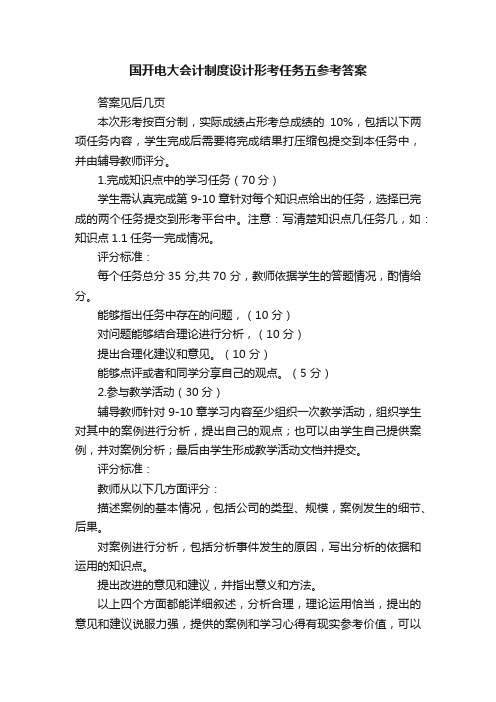 国开电大会计制度设计形考任务五参考答案

答案见后几页

本次形考按百分制，实际成绩占形考总成绩的 10%，包括以下两项任务内容，学生完成后需要将完成结果打压缩包提交到本任务中，并由辅导教师评分。

1.完成知识点中的学习任务（70 分）

学生需认真完成第 9-10 章针对每个知识点给出的任务，选择已完成的两个任务提交到形考平台中。注意：写清楚知识点几任务几，如：知识点 1.1 任务一完成情况。

评分标准：

每个任务总分 35 分,共 70 分，教师依据学生的答题情况，酌情给分。

能够指出任务中存在的问题，（10 分）

对问题能够结合理论进行分析，（10 分）

提出合理化建议和意见。（10 分）

能够点评或者和同学分享自己的观点。（5 分）

2.参与教学活动（30 分）

辅导教师针对 9-10 章学习内容至少组织一次教学活动，组织学生对其中的案例进行分析，提出自己的观点；也可以由学生自己提供案例，并对案例分析；最后由学生形成教学活动文档并提交。

评分标准：

教师从以下几方面评分：

描述案例的基本情况，包括公司的类型、规模，案例发生的细节、后果。

对案例进行分析，包括分析事件发生的原因，写出分析的依据和运用的知识点。

提出改进的意见和建议，并指出意义和方法。

以上四个方面都能详细叙述，分析合理，理论运用恰当，提出的意见和建议说服力强，提供的案例和学习心得有现实参考价值，可以